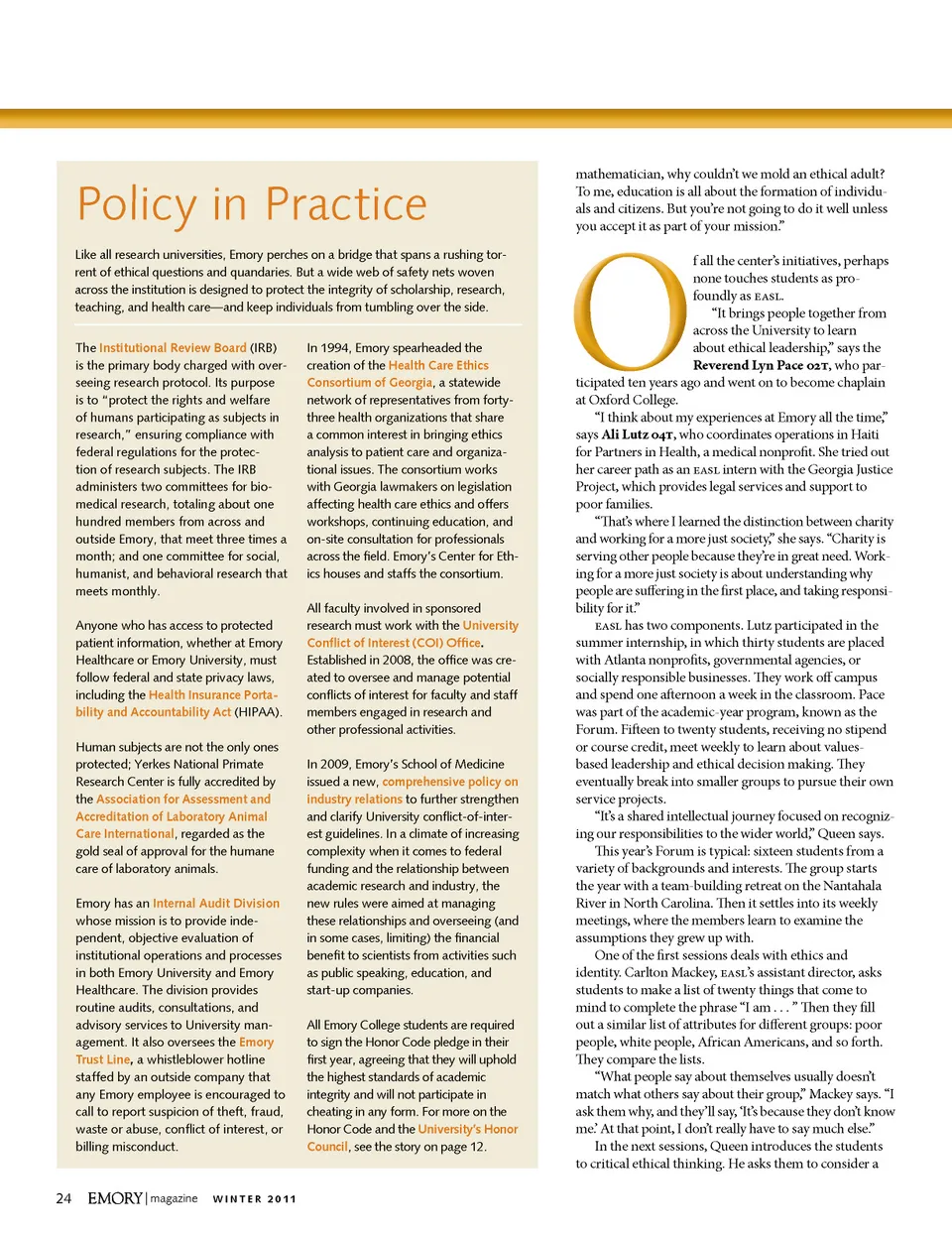 Policy in Practice

Like all research universities, Emory perches on a bridge that spans a rushing torrent of ethical questions and quandaries. But a wide web of safety nets woven across the institution is designed to protect the integrity of scholarship, research, teaching, and health care—and keep individuals from tumbling over the side.

The Institutional Review Board (IRB) is the primary body charged with overseeing research protocol. Its purpose is to "protect the rights and welfare of humans participating as subjects in research," ensuring compliance with federal regulations for the protection of research subjects. The IRB administers two committees for biomedical research, totaling about one hundred members from across and outside Emory, that meet three times a month; and one committee for social, humanist, and behavioral research that meets monthly.

Anyone who has access to protected patient information, whether at Emory Healthcare or Emory University, must follow federal and state privacy laws, including the Health Insurance Portability and Accountability Act (HIPAA).

Human subjects are not the only ones protected; Yerkes National Primate Research Center is fully accredited by the Association for Assessment and Accreditation of Laboratory Animal Care International, regarded as the gold seal of approval for the humane care of laboratory animals.

Emory has an Internal Audit Division whose mission is to provide independent, objective evaluation of institutional operations and processes in both Emory University and Emory Healthcare. The division provides routine audits, consultations, and advisory services to University management. It also oversees the Emory Trust Line, a whistleblower hotline staffed by an outside company that any Emory employee is encouraged to call to report suspicion of theft, fraud, waste or abuse, conflict of interest, or billing misconduct.

In 1994, Emory spearheaded the creation of the Health Care Ethics Consortium of Georgia, a statewide network of representatives from forty-three health organizations that share a common interest in bringing ethics analysis to patient care and organizational issues. The consortium works with Georgia lawmakers on legislation affecting health care ethics and offers workshops, continuing education, and on-site consultation for professionals across the field. Emory's Center for Ethics houses and staffs the consortium.

All faculty involved in sponsored research must work with the University Conflict of Interest (COI) Office. Established in 2008, the office was created to oversee and manage potential conflicts of interest for faculty and staff members engaged in research and other professional activities.

In 2009, Emory's School of Medicine issued a new, comprehensive policy on industry relations to further strengthen and clarify University conflict-of-interest guidelines. In a climate of increasing complexity when it comes to federal funding and the relationship between academic research and industry, the new rules were aimed at managing these relationships and overseeing (and in some cases, limiting) the financial benefit to scientists from activities such as public speaking, education, and start-up companies.

All Emory College students are required to sign the Honor Code pledge in their first year, agreeing that they will uphold the highest standards of academic integrity and will not participate in cheating in any form. For more on the Honor Code and the University's Honor Council, see the story on page 12.

mathematician, why couldn't we mold an ethical adult? To me, education is all about the formation of individuals and citizens. But you're not going to do it well unless you accept it as part of your mission."

Of all the center's initiatives, perhaps none touches students as profoundly as EASL.

"It brings people together from across the University to learn about ethical leadership," says the Reverend Lyn Pace 02T, who participated ten years ago and went on to become chaplain at Oxford College.

"I think about my experiences at Emory all the time," says Ali Lutz 04T, who coordinates operations in Haiti for Partners in Health, a medical nonprofit. She tried out her career path as an EASL intern with the Georgia Justice Project, which provides legal services and support to poor families.

"That's where I learned the distinction between charity and working for a more just society," she says. "Charity is serving other people because they're in great need. Working for a more just society is about understanding why people are suffering in the first place, and taking responsibility for it."

EASL has two components. Lutz participated in the summer internship, in which thirty students are placed with Atlanta nonprofits, governmental agencies, or socially responsible businesses. They work off campus and spend one afternoon a week in the classroom. Pace was part of the academic-year program, known as the Forum. Fifteen to twenty students, receiving no stipend or course credit, meet weekly to learn about values-based leadership and ethical decision making. They eventually break into smaller groups to pursue their own service projects.

"It's a shared intellectual journey focused on recognizing our responsibilities to the wider world," Queen says.

This year's Forum is typical: sixteen students from a variety of backgrounds and interests. The group starts the year with a team-building retreat on the Nantahala River in North Carolina. Then it settles into its weekly meetings, where the members learn to examine the assumptions they grew up with.

One of the first sessions deals with ethics and identity. Carlton Mackey, EASL's assistant director, asks students to make a list of twenty things that come to mind to complete the phrase "I am . . . " Then they fill out a similar list of attributes for different groups: poor people, white people, African Americans, and so forth. They compare the lists.

"What people say about themselves usually doesn't match what others say about their group," Mackey says. "I ask them why, and they'll say, 'It's because they don't know me.' At that point, I don't really have to say much else."

In the next sessions, Queen introduces the students to critical ethical thinking. He asks them to consider a

24 EMORY | magazine WINTER 2011